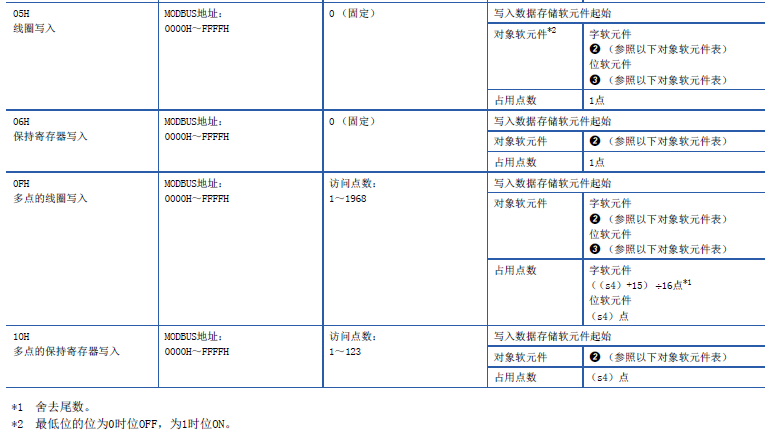 | 05H
线圈写入 | MODBUS地址：
0000H～FFFFH | 0（固定） | 写入数据存储软元件起始 | |
|---|---|---|---|---|
| | | | 对象软元件$^{*2}$ | 字软元件
❷（参照以下对象软元件表）
位软元件
❸（参照以下对象软元件表） |
| | | | 占用点数 | 1点 |
| 06H
保持寄存器写入 | MODBUS地址：
0000H～FFFFH | 0（固定） | 写入数据存储软元件起始 | |
| | | | 对象软元件 | ❷（参照以下对象软元件表） |
| | | | 占用点数 | 1点 |
| 0FH
多点的线圈写入 | MODBUS地址：
0000H～FFFFH | 访问点数：
1～1968 | 写入数据存储软元件起始 | |
| | | | 对象软元件 | 字软元件
❷（参照以下对象软元件表）
位软元件
❸（参照以下对象软元件表） |
| | | | 占用点数 | 字软元件
（（s4）+15）÷16点$^{*1}$
位软元件
（s4）点 |
| 10H
多点的保持寄存器写入 | MODBUS地址：
0000H～FFFFH | 访问点数：
1～123 | 写入数据存储软元件起始 | |
| | | | 对象软元件 | ❷（参照以下对象软元件表） |
| | | | 占用点数 | （s4）点 |

*1 舍去尾数。
*2 最低位的位为0时位OFF，为1时位ON。